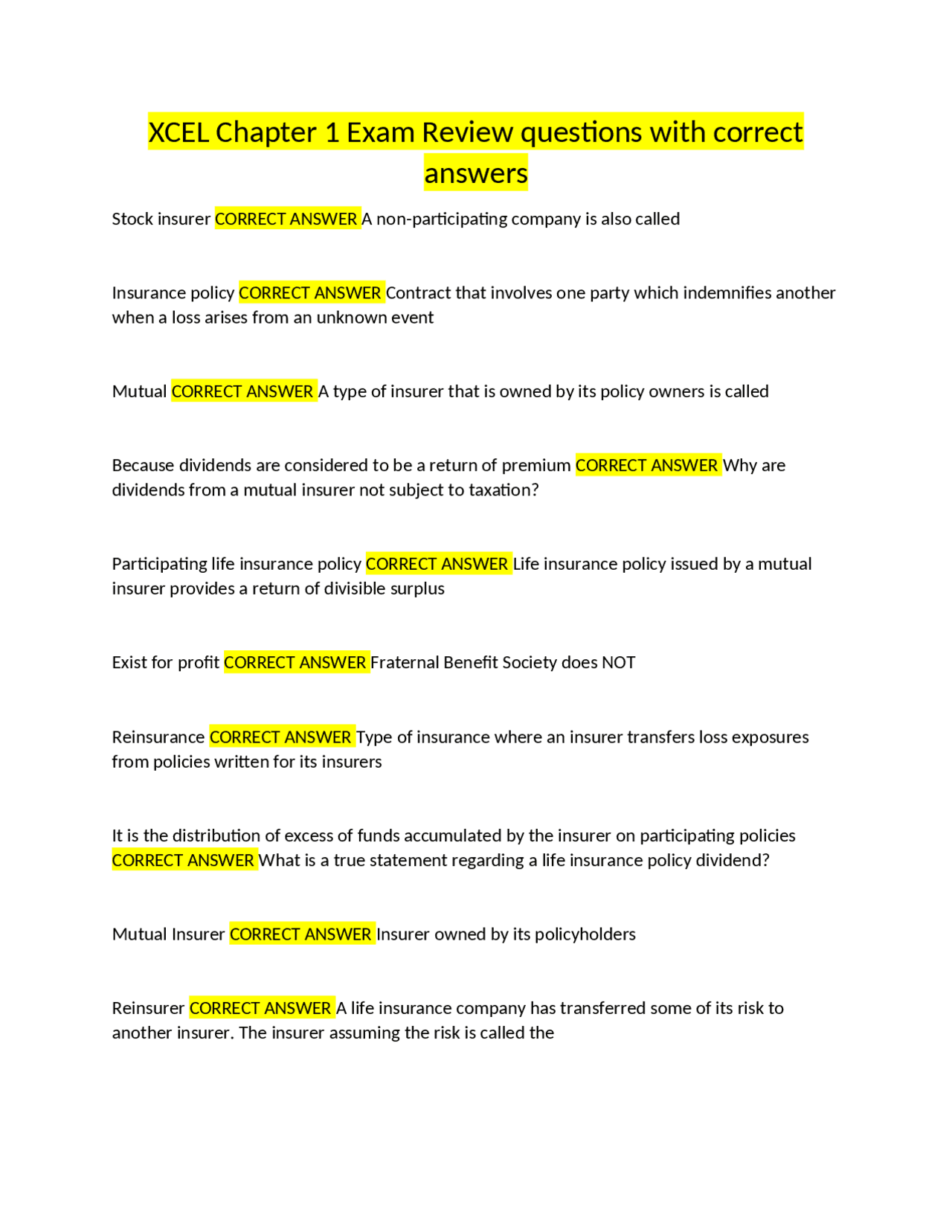 XCEL Chapter 1 Exam Review questions with correct answers

Stock insurer CORRECT ANSWER A non-participating company is also called

Insurance policy CORRECT ANSWER Contract that involves one party which indemnifies another when a loss arises from an unknown event

Mutual CORRECT ANSWER A type of insurer that is owned by its policy owners is called

Because dividends are considered to be a return of premium CORRECT ANSWER Why are dividends from a mutual insurer not subject to taxation?

Participating life insurance policy CORRECT ANSWER Life insurance policy issued by a mutual insurer provides a return of divisible surplus

Exist for profit CORRECT ANSWER Fraternal Benefit Society does NOT

Reinsurance CORRECT ANSWER Type of insurance where an insurer transfers loss exposures from policies written for its insurers

It is the distribution of excess of funds accumulated by the insurer on participating policies CORRECT ANSWER What is a true statement regarding a life insurance policy dividend?

Mutual Insurer CORRECT ANSWER Insurer owned by its policyholders

Reinsurer CORRECT ANSWER A life insurance company has transferred some of its risk to another insurer. The insurer assuming the risk is called the